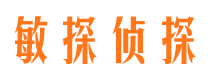 敏探侦探